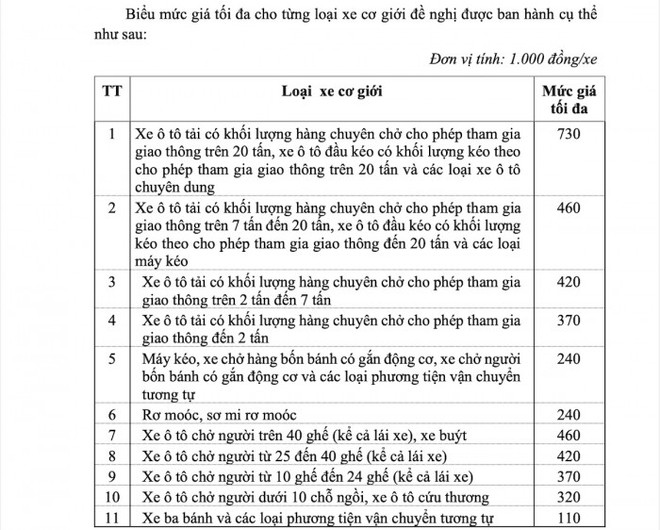 Biểu mức giá tối đa cho từng loại xe cơ giới đề nghị được ban hành cụ thể như sau:

Đơn vị tính: 1.000 đồng/xe

| TT | Loại xe cơ giới | Mức giá tối đa |
|---|---|---|
| 1 | Xe ô tô tải có khối lượng hàng chuyên chở cho phép tham gia giao thông trên 20 tấn, xe ô tô đầu kéo có khối lượng kéo theo cho phép tham gia giao thông trên 20 tấn và các loại xe ô tô chuyên dung | 730 |
| 2 | Xe ô tô tải có khối lượng hàng chuyên chở cho phép tham gia giao thông trên 7 tấn đến 20 tấn, xe ô tô đầu kéo có khối lượng kéo theo cho phép tham gia giao thông đến 20 tấn và các loại máy kéo | 460 |
| 3 | Xe ô tô tải có khối lượng hàng chuyên chở cho phép tham gia giao thông trên 2 tấn đến 7 tấn | 420 |
| 4 | Xe ô tô tải có khối lượng hàng chuyên chở cho phép tham gia giao thông đến 2 tấn | 370 |
| 5 | Máy kéo, xe chở hàng bốn bánh có gắn động cơ, xe chở người bốn bánh có gắn động cơ và các loại phương tiện vận chuyển tương tự | 240 |
| 6 | Rơ moóc, sơ mi rơ moóc | 240 |
| 7 | Xe ô tô chở người trên 40 ghế (kể cả lái xe), xe buýt | 460 |
| 8 | Xe ô tô chở người từ 25 đến 40 ghế (kể cả lái xe) | 420 |
| 9 | Xe ô tô chở người từ 10 ghế đến 24 ghế (kể cả lái xe) | 370 |
| 10 | Xe ô tô chở người dưới 10 chỗ ngồi, xe ô tô cứu thương | 320 |
| 11 | Xe ba bánh và các loại phương tiện vận chuyển tương tự | 110 |